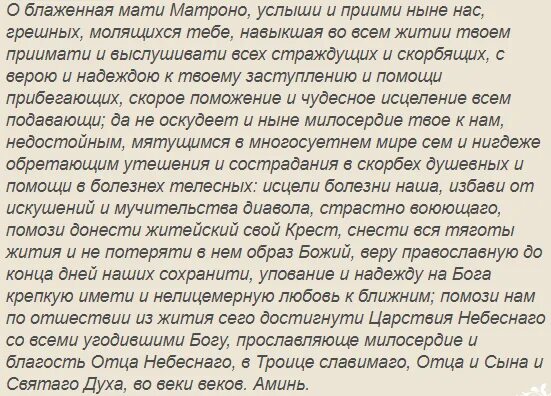 О блаженная мати Матроно, услыши и приими ныне нас, грешных, молящихся тебе, навыкшая во всем житии твоем приимати и выслушивати всех страждущих и скорбящих, с верою и надеждою к твоему заступлению и помощи прибегающих, скорое поможение и чудесное исцеление всем подавающи; да не оскудеет и ныне милосердие твое к нам, недостойным, мятущимся в многосуетнем мире сем и нигдеже обретающим утешения и сострадания в скорбех душевных и помощи в болезнех телесных: исцели болезни наша, избави от искушений и мучительства диавола, страстно воюющаго, помози донести житейский свой Крест, снести вся тяготы жития и не потеряти в нем образ Божий, веру православную до конца дней наших сохранити, упование и надежду на Бога крепкую имети и нелицемерную любовь к ближним; помози нам по отшествии из жития сего достигнути Царствия Небеснаго со всеми угодившими Богу, прославляюще милосердие и благость Отца Небеснаго, в Троице славимаго, Отца и Сына и Святаго Духа, во веки веков. Аминь.